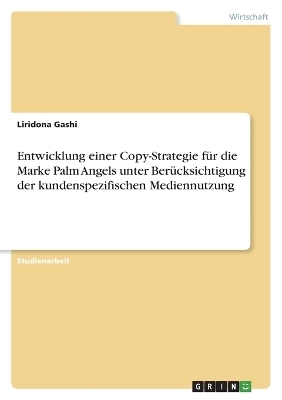 Wirtschaft

Liridona Gashi

Entwicklung einer Copy-Strategie für die Marke Palm Angels unter Berücksichtigung der kundenspezifischen Mediennutzung

Studienarbeit

GRIN